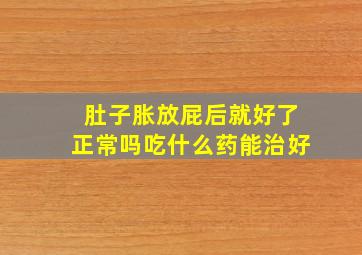 肚子胀放屁后就好了
正常吗吃什么药能治好